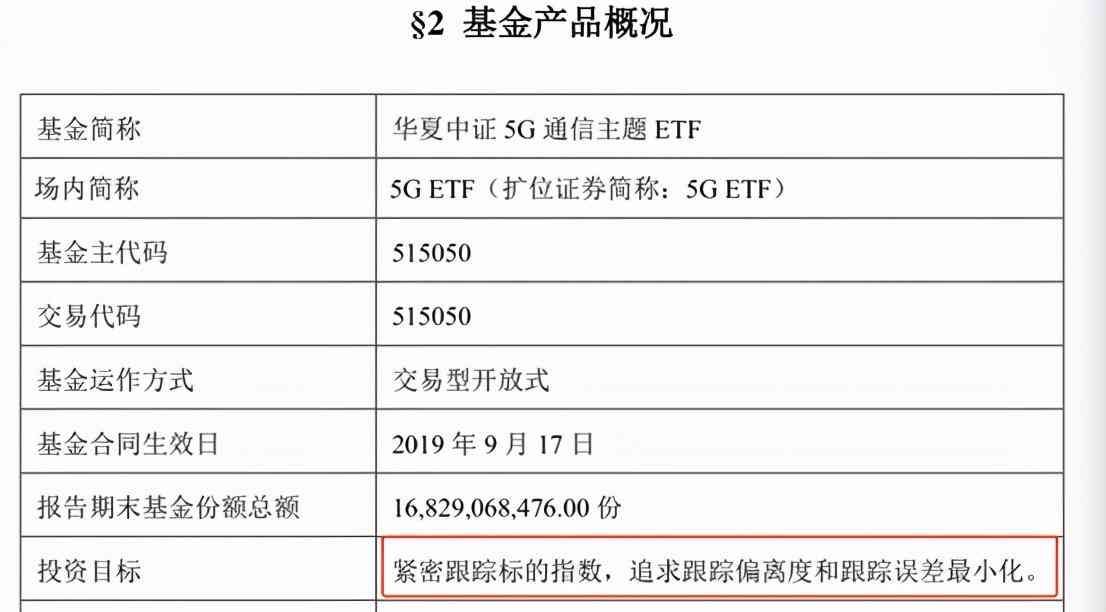 §2 基金产品概况

| 基金简称 | 华夏中证 5G 通信主题 ETF |
|---|---|
| 场内简称 | 5G ETF（扩位证券简称：5G ETF） |
| 基金主代码 | 515050 |
| 交易代码 | 515050 |
| 基金运作方式 | 交易型开放式 |
| 基金合同生效日 | 2019 年 9 月 17 日 |
| 报告期末基金份额总额 | 16,829,068,476.00 份 |
| 投资目标 | 紧密跟踪标的指数，追求跟踪偏离度和跟踪误差最小化。 |